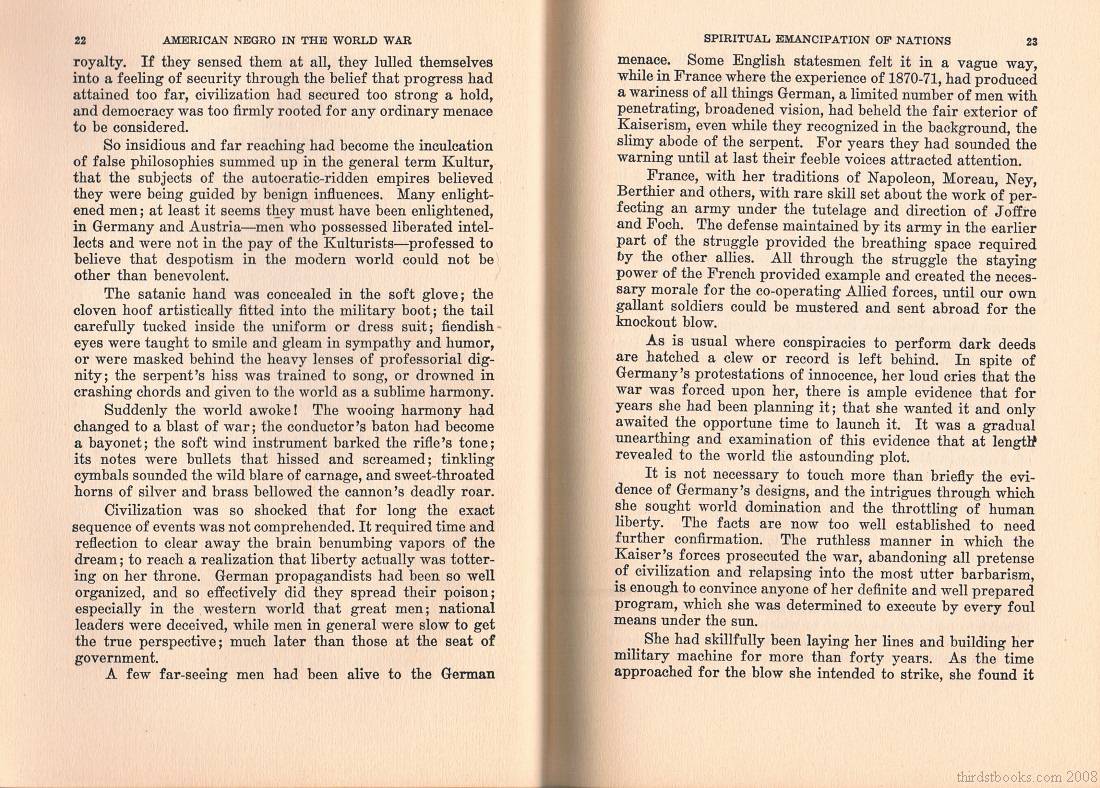 22 AMERICAN NEGRO IN THE WORLD WAR

royalty. If they sensed them at all, they lulled themselves into a feeling of security through the belief that progress had attained too far, civilization had secured too strong a hold, and democracy was too firmly rooted for any ordinary menace to be considered.

So insidious and far reaching had become the inculcation of false philosophies summed up in the general term Kultur, that the subjects of the autocratic-ridden empires believed they were being guided by benign influences. Many enlightened men; at least it seems they must have been enlightened, in Germany and Austria—men who possessed liberated intellects and were not in the pay of the Kulturists—professed to believe that despotism in the modern world could not be other than benevolent.

The satanic hand was concealed in the soft glove; the cloven hoof artistically fitted into the military boot; the tail carefully tucked inside the uniform or dress suit; fiendish eyes were taught to smile and gleam in sympathy and humor, or were masked behind the heavy lenses of professorial dignity; the serpent's hiss was trained to song, or drowned in crashing chords and given to the world as a sublime harmony.

Suddenly the world awoke! The wooing harmony had changed to a blast of war; the conductor's baton had become a bayonet; the soft wind instrument barked the rifle's tone; its notes were bullets that hissed and screamed; tinkling cymbals sounded the wild blare of carnage, and sweet-throated horns of silver and brass bellowed the cannon's deadly roar.

Civilization was so shocked that for long the exact sequence of events was not comprehended. It required time and reflection to clear away the brain benumbing vapors of the dream; to reach a realization that liberty actually was tottering on her throne. German propagandists had been so well organized, and so effectively did they spread their poison; especially in the western world that great men; national leaders were deceived, while men in general were slow to get the true perspective; much later than those at the seat of government.

A few far-seeing men had been alive to the German

SPIRITUAL EMANCIPATION OF NATIONS 23

menace. Some English statesmen felt it in a vague way, while in France where the experience of 1870-71, had produced a wariness of all things German, a limited number of men with penetrating, broadened vision, had beheld the fair exterior of Kaiserism, even while they recognized in the background, the slimy abode of the serpent. For years they had sounded the warning until at last their feeble voices attracted attention.

France, with her traditions of Napoleon, Moreau, Ney, Berthier and others, with rare skill set about the work of perfecting an army under the tutelage and direction of Joffre and Foch. The defense maintained by its army in the earlier part of the struggle provided the breathing space required by the other allies. All through the struggle the staying power of the French provided example and created the necessary morale for the co-operating Allied forces, until our own gallant soldiers could be mustered and sent abroad for the knockout blow.

As is usual where conspiracies to perform dark deeds are hatched a clew or record is left behind. In spite of Germany's protestations of innocence, her loud cries that the war was forced upon her, there is ample evidence that for years she had been planning it; that she wanted it and only awaited the opportune time to launch it. It was a gradual unearthing and examination of this evidence that at length revealed to the world the astounding plot.

It is not necessary to touch more than briefly the evidence of Germany's designs, and the intrigues through which she sought world domination and the throttling of human liberty. The facts are now too well established to need further confirmation. The ruthless manner in which the Kaiser's forces prosecuted the war, abandoning all pretense of civilization and relapsing into the most utter barbarism, is enough to convince anyone of her definite and well prepared program, which she was determined to execute by every foul means under the sun.

She had skillfully been laying her lines and building her military machine for more than forty years. As the time approached for the blow she intended to strike, she found it

thirdstbooks.com 2008